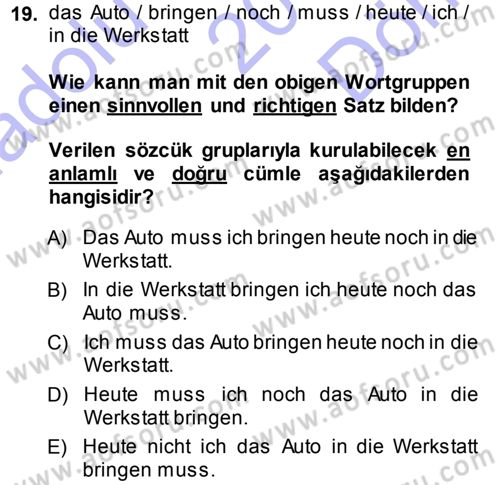 19. das Auto / bringen / noch / muss / heute / ich / in die Werkstatt

Wie kann man mit den obigen Wortgruppen einen sinnvollen und richtigen Satz bilden?

Verilen sözcük gruplarıyla kurulabilecek en anlamlı ve doğru cümle aşağıdakilerden hangisidir?

A) Das Auto muss ich bringen heute noch in die Werkstatt.

B) In die Werkstatt bringen ich heute noch das Auto muss.

C) Ich muss das Auto bringen heute noch in die Werkstatt.

D) Heute muss ich noch das Auto in die Werkstatt bringen.

E) Heute nicht ich das Auto in die Werkstatt bringen muss.

www.aofsoru.com